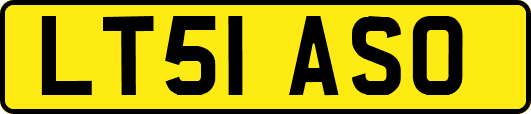 LT51 ASO